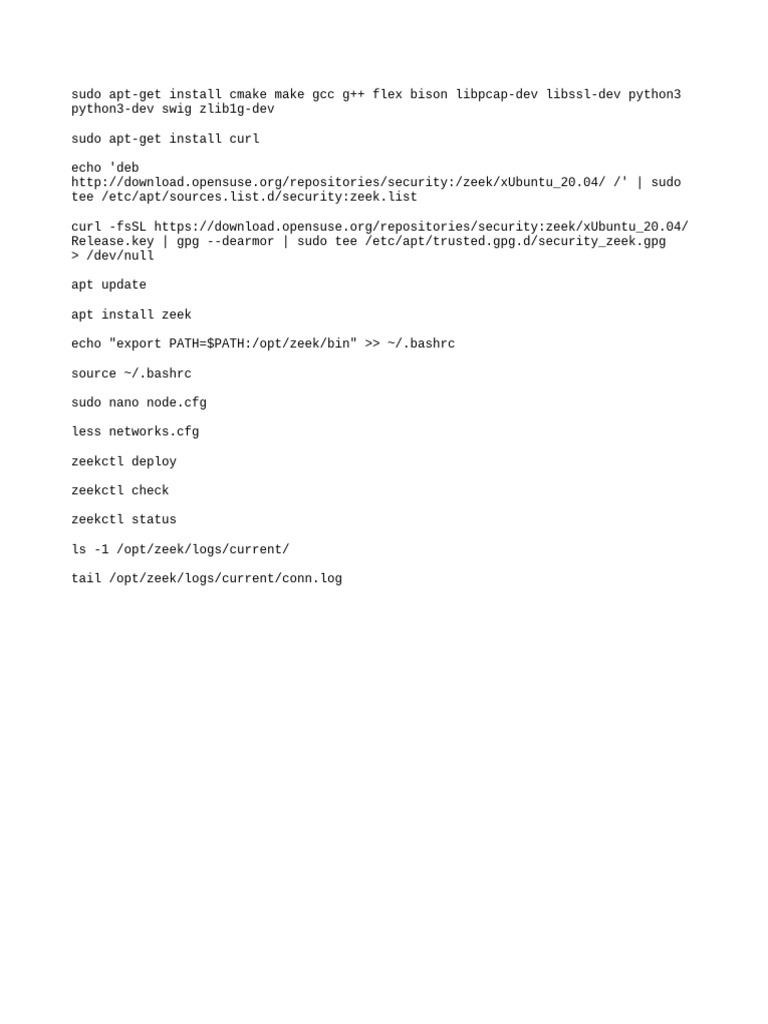 sudo apt-get install cmake make gcc g++ flex bison libpcap-dev libssl-dev python3 python3-dev swig zlib1g-dev

sudo apt-get install curl

echo 'deb http://download.opensuse.org/repositories/security:/zeek/xUbuntu_20.04/ /' | sudo tee /etc/apt/sources.list.d/security:zeek.list

curl -fsSL https://download.opensuse.org/repositories/security:zeek/xUbuntu_20.04/Release.key | gpg --dearmor | sudo tee /etc/apt/trusted.gpg.d/security_zeek.gpg > /dev/null

apt update

apt install zeek

echo "export PATH=$PATH:/opt/zeek/bin" >> ~/.bashrc

source ~/.bashrc

sudo nano node.cfg

less networks.cfg

zeekctl deploy

zeekctl check

zeekctl status

ls -1 /opt/zeek/logs/current/

tail /opt/zeek/logs/current/conn.log